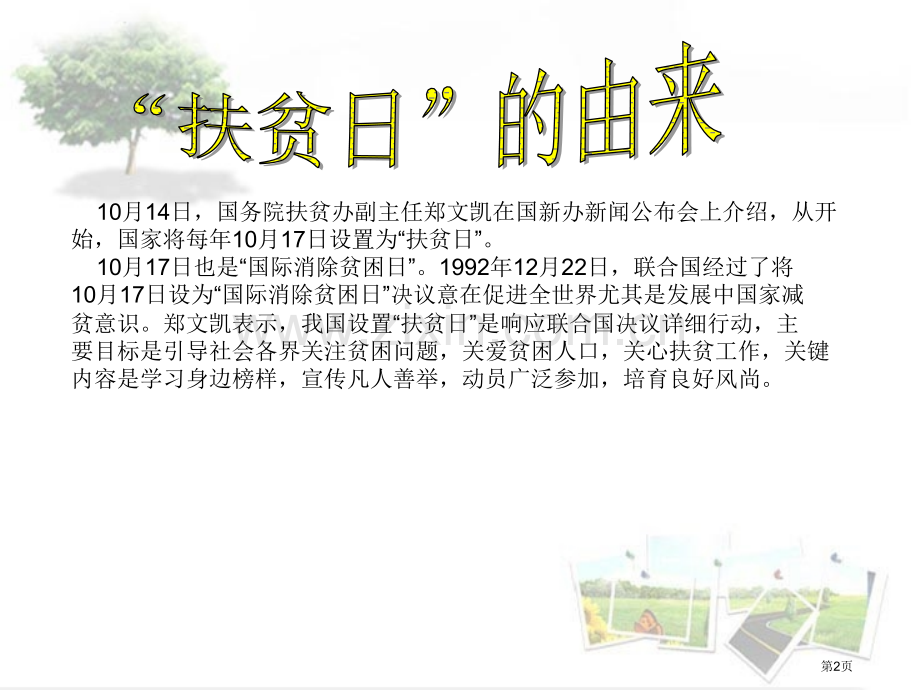 “扶贫日”的由来

10月14日，国务院扶贫办副主任郑文凯在国新办新闻公布会上介绍，从开始，国家将每年10月17日设置为“扶贫日”。

10月17日也是“国际消除贫困日”。1992年12月22日，联合国经过了将10月17日设为“国际消除贫困日”决议意在促进全世界尤其是发展中国家减贫意识。郑文凯表示，我国设置“扶贫日”是响应联合国决议详细行动，主要目标是引导社会各界关注贫困问题，关爱贫困人口，关心扶贫工作，关键内容是学习身边榜样，宣传凡人善举，动员广泛参加，培育良好风尚。

第2页